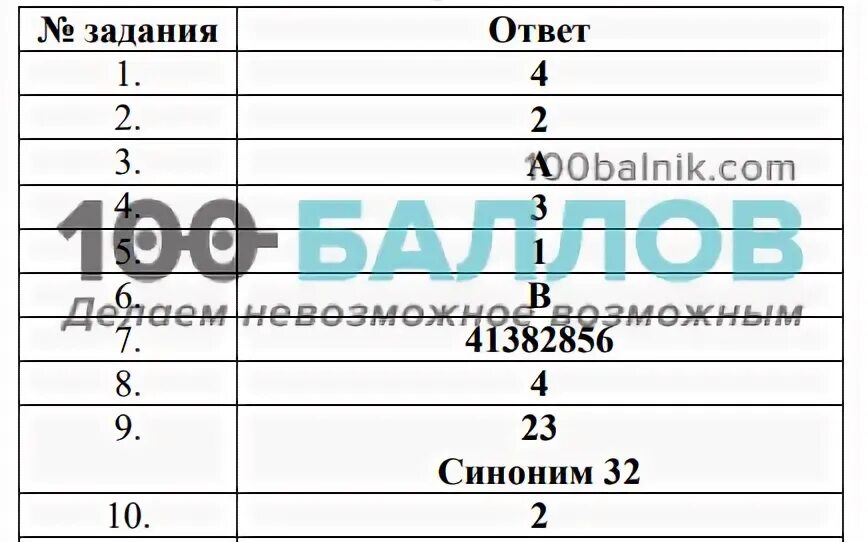 | № задания | Ответ |
|---|---|
| 1. | 4 |
| 2. | 2 |
| 3. | А |
| 4. | 3 |
| 5. | 1 |
| 6. | В |
| 7. | 41382856 |
| 8. | 4 |
| 9. | 23 Синоним 32 |
| 10. | 2 |

100balnik.com
100 БАЛЛОВ
Делаем невозможное возможным